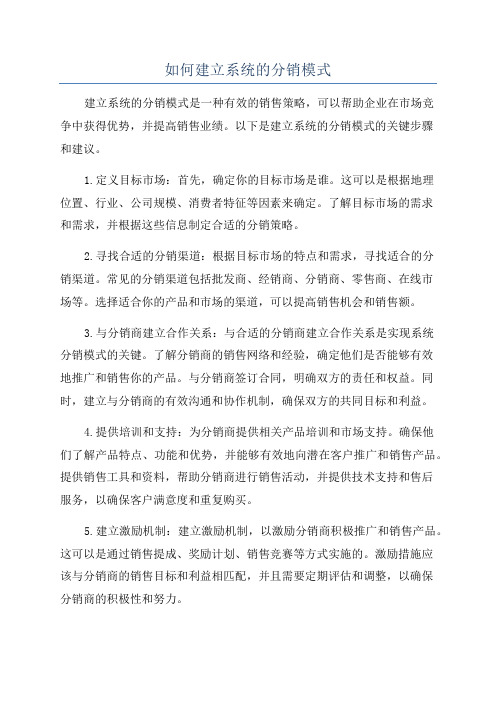 如何建立系统的分销模式

建立系统的分销模式是一种有效的销售策略，可以帮助企业在市场竞争中获得优势，并提高销售业绩。以下是建立系统的分销模式的关键步骤和建议。

1.定义目标市场：首先，确定你的目标市场是谁。这可以是根据地理位置、行业、公司规模、消费者特征等因素来确定。了解目标市场的需求和需求，并根据这些信息制定合适的分销策略。

2.寻找合适的分销渠道：根据目标市场的特点和需求，寻找适合的分销渠道。常见的分销渠道包括批发商、经销商、分销商、零售商、在线市场等。选择适合你的产品和市场的渠道，可以提高销售机会和销售额。

3.与分销商建立合作关系：与合适的分销商建立合作关系是实现系统分销模式的关键。了解分销商的销售网络和经验，确定他们是否能够有效地推广和销售你的产品。与分销商签订合同，明确双方的责任和权益。同时，建立与分销商的有效沟通和协作机制，确保双方的共同目标和利益。

4.提供培训和支持：为分销商提供相关产品培训和市场支持。确保他们了解产品特点、功能和优势，并能够有效地向潜在客户推广和销售产品。提供销售工具和资料，帮助分销商进行销售活动，并提供技术支持和售后服务，以确保客户满意度和重复购买。

5.建立激励机制：建立激励机制，以激励分销商积极推广和销售产品。这可以是通过销售提成、奖励计划、销售竞赛等方式实施的。激励措施应该与分销商的销售目标和利益相匹配，并且需要定期评估和调整，以确保分销商的积极性和努力。